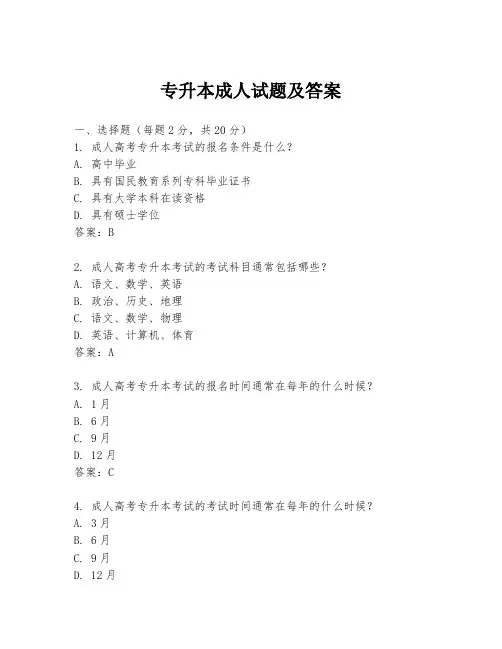 专升本成人试题及答案

一、选择题（每题2分，共20分）
1. 成人高考专升本考试的报名条件是什么？
A. 高中毕业
B. 具有国民教育系列专科毕业证书
C. 具有大学本科在读资格
D. 具有硕士学位
答案：B

2. 成人高考专升本考试的考试科目通常包括哪些？
A. 语文、数学、英语
B. 政治、历史、地理
C. 语文、数学、物理
D. 英语、计算机、体育
答案：A

3. 成人高考专升本考试的报名时间通常在每年的什么时候？
A. 1月
B. 6月
C. 9月
D. 12月
答案：C

4. 成人高考专升本考试的考试时间通常在每年的什么时候？
A. 3月
B. 6月
C. 9月
D. 12月